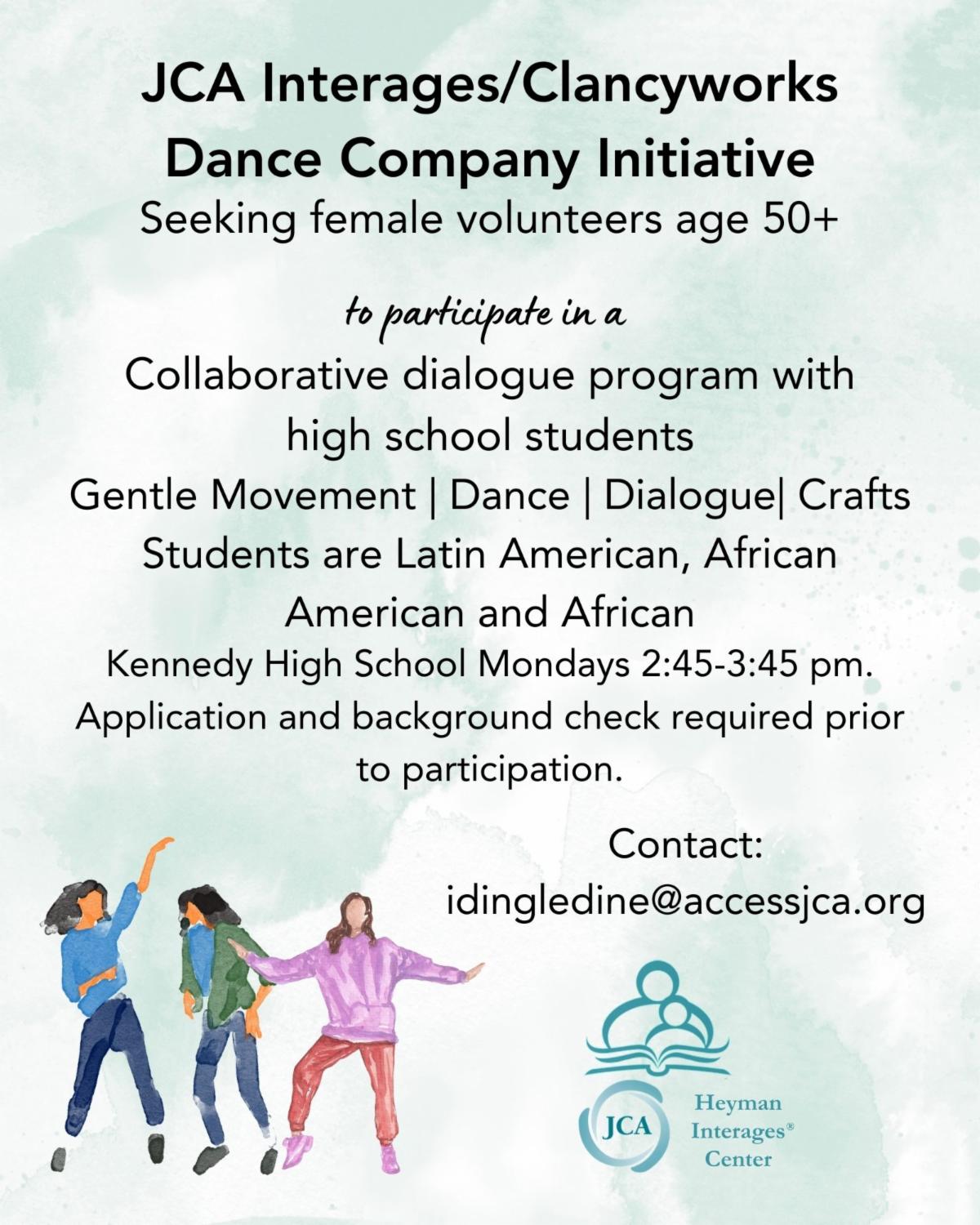 JCA Interages/Clancyworks Dance Company Initiative
Seeking female volunteers age 50+

to participate in a

Collaborative dialogue program with high school students

Gentle Movement | Dance | Dialogue| Crafts

Students are Latin American, African American and African

Kennedy High School Mondays 2:45-3:45 pm.

Application and background check required prior to participation.

Contact:
idingledine@accessjca.org

JCA

Heyman Interages® Center